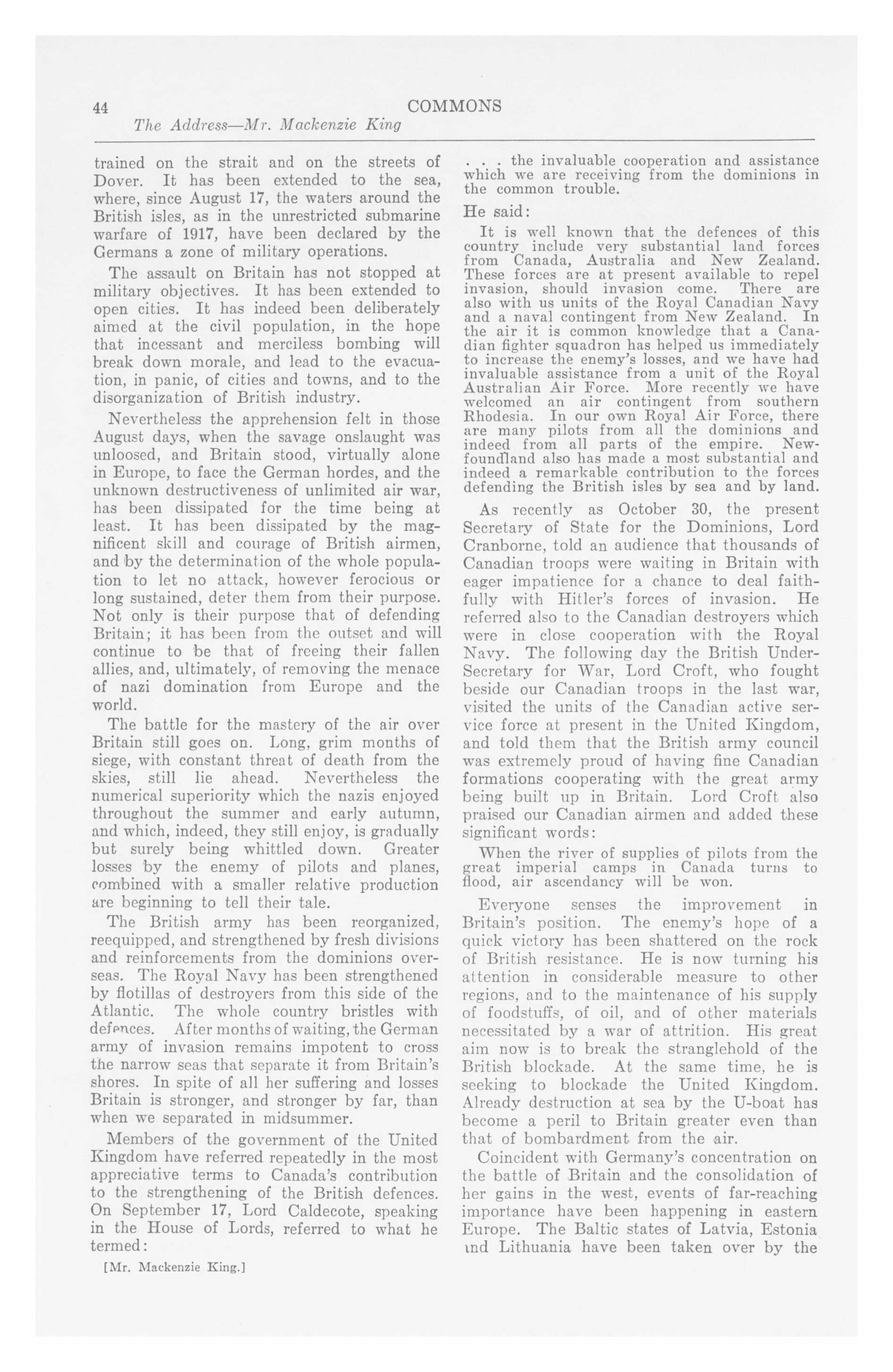 44 COMMONS
The Address—Mr. Mackenzie King

trained on the strait and on the streets of Dover. It has been extended to the sea, where, since August 17, the waters around the British isles, as in the unrestricted submarine warfare of 1917, have been declared by the Germans a zone of military operations.

The assault on Britain has not stopped at military objectives. It has been extended to open cities. It has indeed been deliberately aimed at the civil population, in the hope that incessant and merciless bombing will break down morale, and lead to the evacuation, in panic, of cities and towns, and to the disorganization of British industry.

Nevertheless the apprehension felt in those August days, when the savage onslaught was unloosed, and Britain stood, virtually alone in Europe, to face the German hordes, and the unknown destructiveness of unlimited air war, has been dissipated for the time being at least. It has been dissipated by the magnificent skill and courage of British airmen, and by the determination of the whole population to let no attack, however ferocious or long sustained, deter them from their purpose. Not only is their purpose that of defending Britain; it has been from the outset and will continue to be that of freeing their fallen allies, and, ultimately, of removing the menace of nazi domination from Europe and the world.

The battle for the mastery of the air over Britain still goes on. Long, grim months of siege, with constant threat of death from the skies, still lie ahead. Nevertheless the numerical superiority which the nazis enjoyed throughout the summer and early autumn, and which, indeed, they still enjoy, is gradually but surely being whittled down. Greater losses by the enemy of pilots and planes, combined with a smaller relative production are beginning to tell their tale.

The British army has been reorganized, reequipped, and strengthened by fresh divisions and reinforcements from the dominions overseas. The Royal Navy has been strengthened by flotillas of destroyers from this side of the Atlantic. The whole country bristles with defences. After months of waiting, the German army of invasion remains impotent to cross the narrow seas that separate it from Britain's shores. In spite of all her suffering and losses Britain is stronger, and stronger by far, than when we separated in midsummer.

Members of the government of the United Kingdom have referred repeatedly in the most appreciative terms to Canada's contribution to the strengthening of the British defences. On September 17, Lord Caldecote, speaking in the House of Lords, referred to what he termed:

[Mr. Mackenzie King.]

. . . the invaluable cooperation and assistance which we are receiving from the dominions in the common trouble.

He said:

It is well known that the defences of this country include very substantial land forces from Canada, Australia and New Zealand. These forces are at present available to repel invasion, should invasion come. There are also with us units of the Royal Canadian Navy and a naval contingent from New Zealand. In the air it is common knowledge that a Canadian fighter squadron has helped us immediately to increase the enemy's losses, and we have had invaluable assistance from a unit of the Royal Australian Air Force. More recently we have welcomed an air contingent from southern Rhodesia. In our own Royal Air Force, there are many pilots from all the dominions and indeed from all parts of the empire. Newfoundland also has made a most substantial and indeed a remarkable contribution to the forces defending the British isles by sea and by land.

As recently as October 30, the present Secretary of State for the Dominions, Lord Cranborne, told an audience that thousands of Canadian troops were waiting in Britain with eager impatience for a chance to deal faithfully with Hitler's forces of invasion. He referred also to the Canadian destroyers which were in close cooperation with the Royal Navy. The following day the British Under-Secretary for War, Lord Croft, who fought beside our Canadian troops in the last war, visited the units of the Canadian active service force at present in the United Kingdom, and told them that the British army council was extremely proud of having fine Canadian formations cooperating with the great army being built up in Britain. Lord Croft also praised our Canadian airmen and added these significant words:

When the river of supplies of pilots from the great imperial camps in Canada turns to flood, air ascendancy will be won.

Everyone senses the improvement in Britain's position. The enemy's hope of a quick victory has been shattered on the rock of British resistance. He is now turning his attention in considerable measure to other regions, and to the maintenance of his supply of foodstuffs, of oil, and of other materials necessitated by a war of attrition. His great aim now is to break the stranglehold of the British blockade. At the same time, he is seeking to blockade the United Kingdom. Already destruction at sea by the U-boat has become a peril to Britain greater even than that of bombardment from the air.

Coincident with Germany's concentration on the battle of Britain and the consolidation of her gains in the west, events of far-reaching importance have been happening in eastern Europe. The Baltic states of Latvia, Estonia and Lithuania have been taken over by the